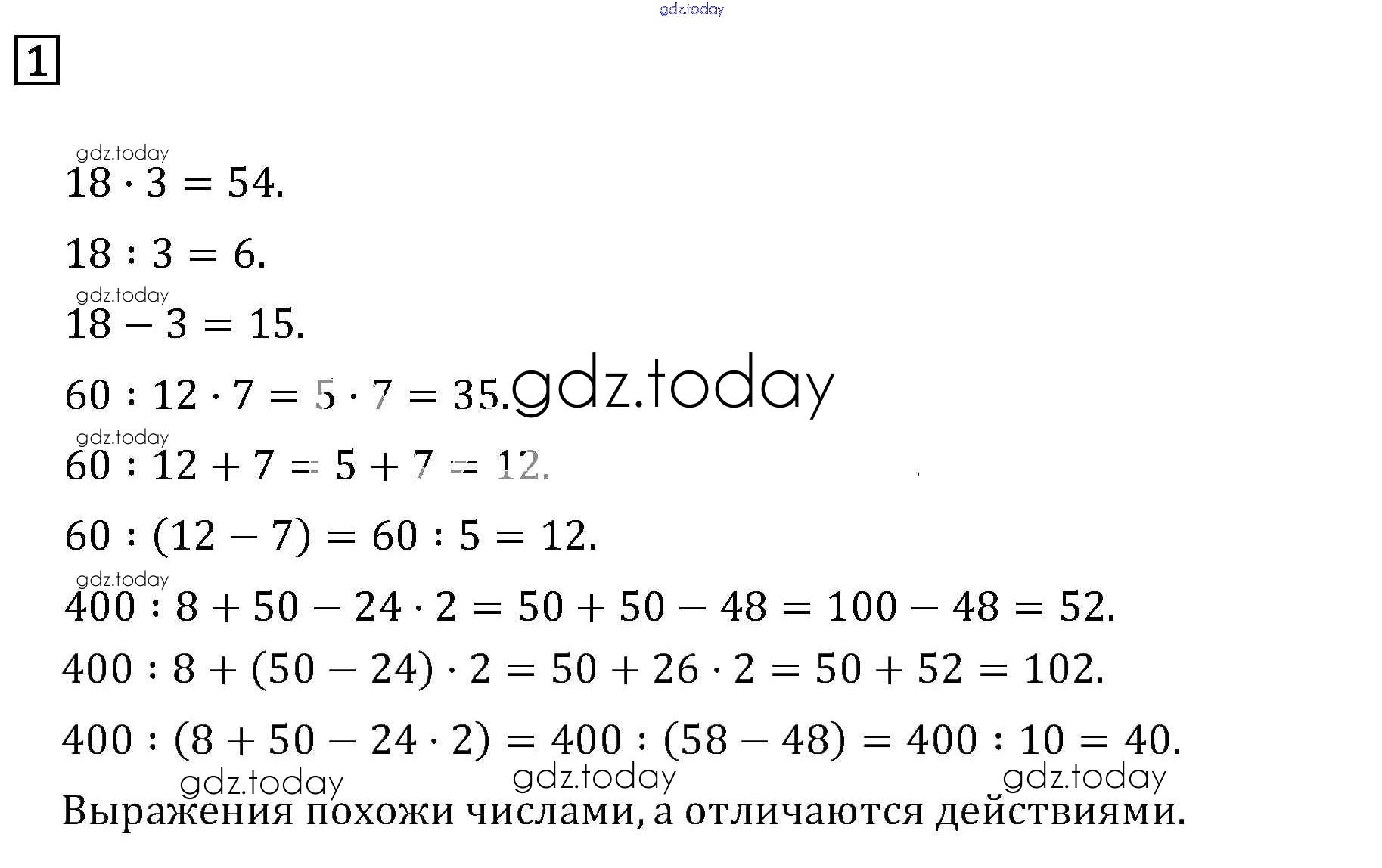 gdz.today

1

gdz.today
$18 \cdot 3 = 54.$

$18 : 3 = 6.$

gdz.today
$18 - 3 = 15.$

$60 : 12 \cdot 7 = 5 \cdot 7 = 35.$ gdz.today

gdz.today
$60 : 12 + 7 = 5 + 7 = 12.$

$60 : (12 - 7) = 60 : 5 = 12.$

gdz.today
$400 : 8 + 50 - 24 \cdot 2 = 50 + 50 - 48 = 100 - 48 = 52.$

$400 : 8 + (50 - 24) \cdot 2 = 50 + 26 \cdot 2 = 50 + 52 = 102.$

$400 : (8 + 50 - 24 \cdot 2) = 400 : (58 - 48) = 400 : 10 = 40.$

gdz.today gdz.today gdz.today

Выражения похожи числами, а отличаются действиями.